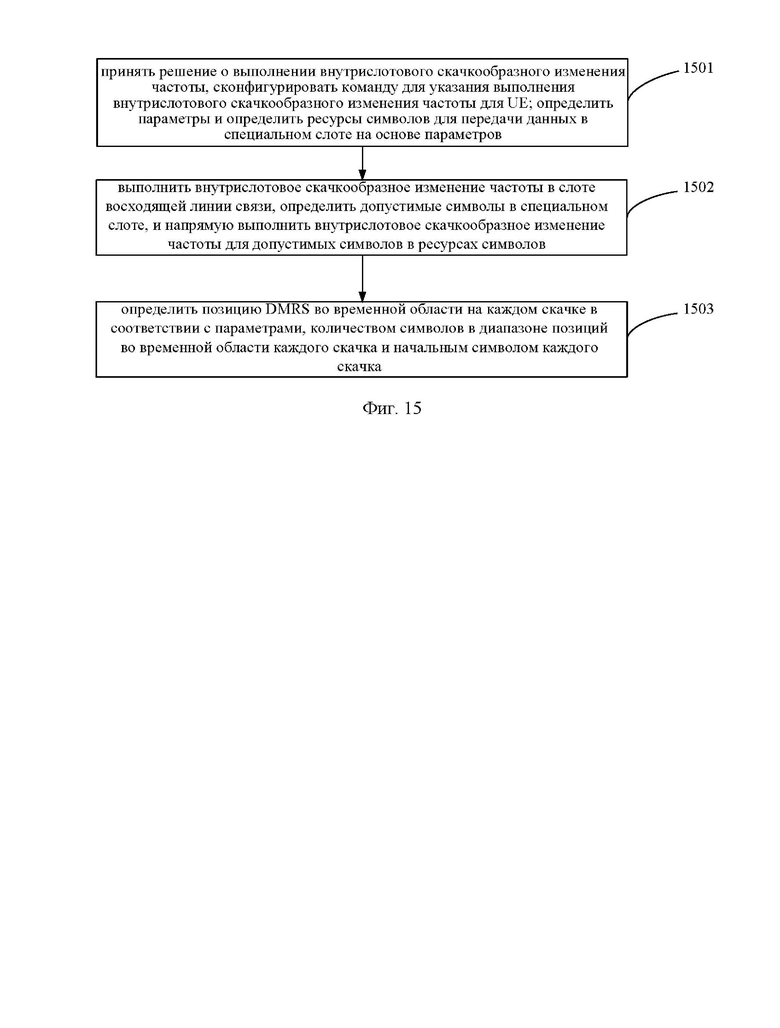 принять решение о выполнении внутрислотового скачкообразного изменения частоты, сконфигурировать команду для указания выполнения внутрислотового скачкообразного изменения частоты для UE; определить параметры и определить ресурсы символов для передачи данных в специальном слоте на основе параметров

1501

выполнить внутрислотовое скачкообразное изменение частоты в слоте восходящей линии связи, определить допустимые символы в специальном слоте, и напрямую выполнить внутрислотовое скачкообразное изменение частоты для допустимых символов в ресурсах символов

1502

определить позицию DMRS во временной области на каждом скачке в соответствии с параметрами, количеством символов в диапазоне позиций во временной области каждого скачка и начальным символом каждого скачка

1503

Фиг. 15